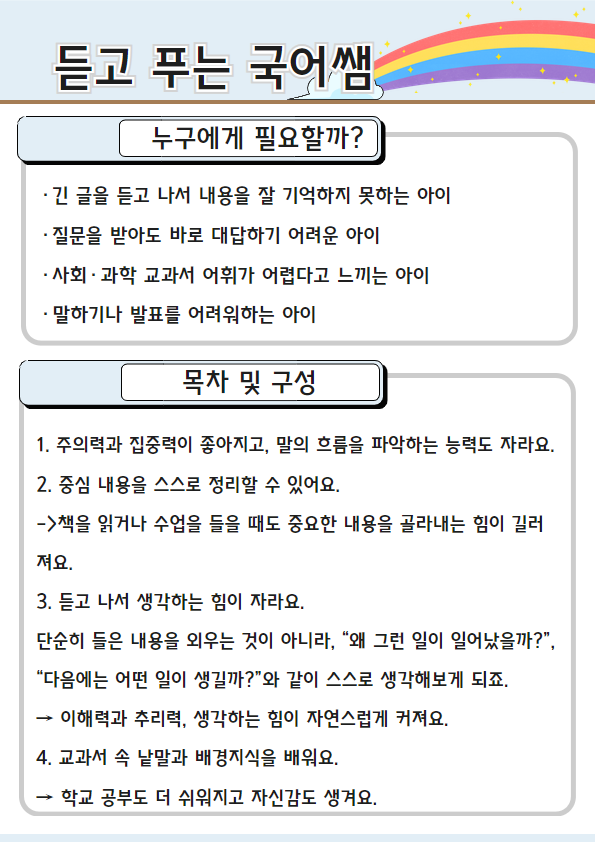 듣고 푸는 국어쌤

누구에게 필요할까?

· 긴 글을 듣고 나서 내용을 잘 기억하지 못하는 아이

· 질문을 받아도 바로 대답하기 어려운 아이

· 사회 · 과학 교과서 어휘가 어렵다고 느끼는 아이

· 말하기나 발표를 어려워하는 아이

목차 및 구성

1. 주의력과 집중력이 좋아지고, 말의 흐름을 파악하는 능력도 자라요.

2. 중심 내용을 스스로 정리할 수 있어요.

->책을 읽거나 수업을 들을 때도 중요한 내용을 골라내는 힘이 길러져요.

3. 듣고 나서 생각하는 힘이 자라요.

단순히 들은 내용을 외우는 것이 아니라, “왜 그런 일이 일어났을까?”, “다음에는 어떤 일이 생길까?”와 같이 스스로 생각해보게 되죠.

→ 이해력과 추리력, 생각하는 힘이 자연스럽게 커져요.

4. 교과서 속 낱말과 배경지식을 배워요.

→ 학교 공부도 더 쉬워지고 자신감도 생겨요.